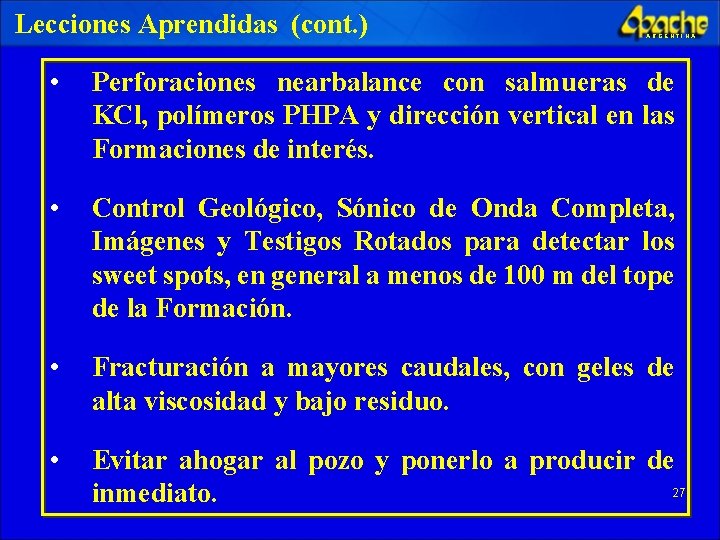 Lecciones Aprendidas (cont.)

Apache ARGENTINA

• Perforaciones nearbalance con salmueras de KCl, polímeros PHPA y dirección vertical en las Formaciones de interés.

• Control Geológico, Sónico de Onda Completa, Imágenes y Testigos Rotados para detectar los sweet spots, en general a menos de 100 m del tope de la Formación.

• Fracturación a mayores caudales, con geles de alta viscosidad y bajo residuo.

• Evitar ahogar al pozo y ponerlo a producir de inmediato.

27